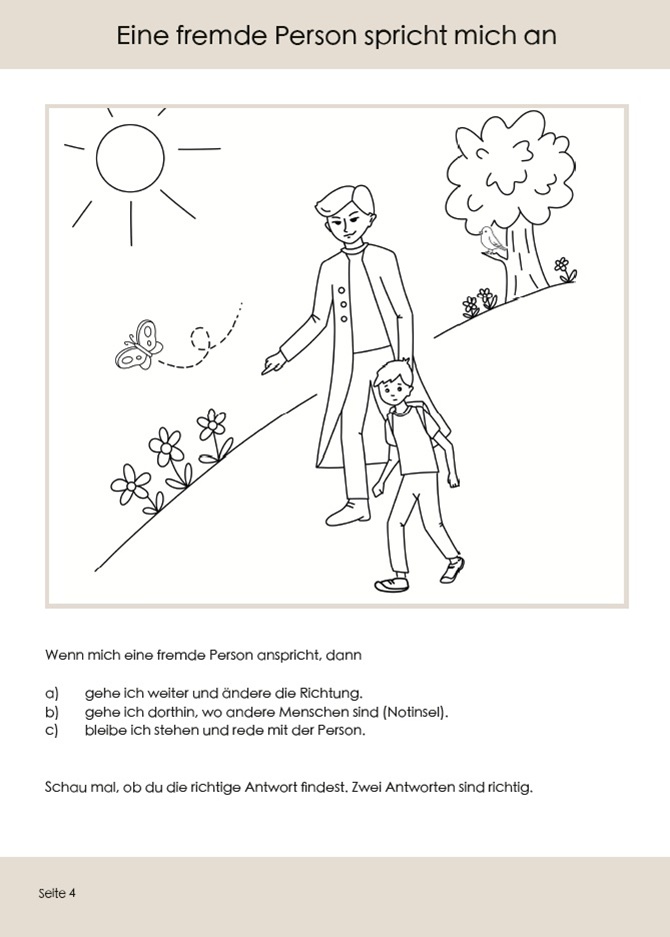 Eine fremde Person spricht mich an

Wenn mich eine fremde Person anspricht, dann

a) gehe ich weiter und ändere die Richtung.
b) gehe ich dorthin, wo andere Menschen sind (Notinsel).
c) bleibe ich stehen und rede mit der Person.

Schau mal, ob du die richtige Antwort findest. Zwei Antworten sind richtig.

Seite 4